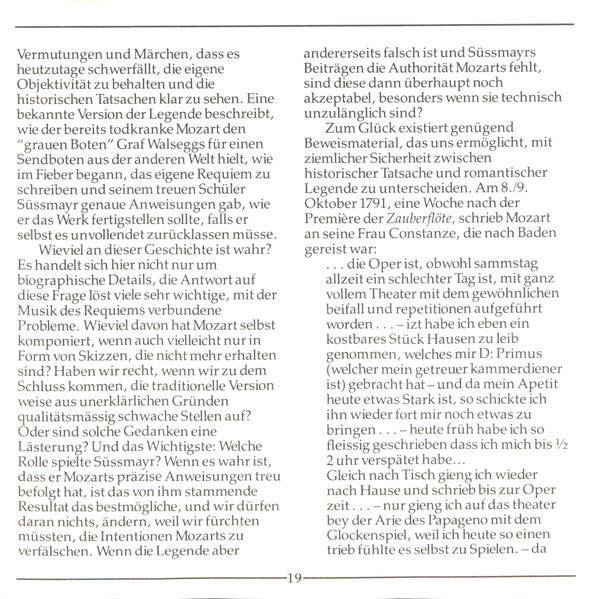 Vermutungen und Märchen, dass es heutzutage schwerfällt, die eigene Objektivität zu behalten und die historischen Tatsachen klar zu sehen. Eine bekannte Version der Legende beschreibt, wie der bereits todkranke Mozart den "grauen Boten" Graf Walseggs für einen Sendboten aus der anderen Welt hielt, wie im Fieber begann, das eigene Requiem zu schreiben und seinem treuen Schüler Süssmayr genaue Anweisungen gab, wie er das Werk fertigstellen sollte, falls er selbst es unvollendet zurücklassen müsse.

Wieviel an dieser Geschichte ist wahr? Es handelt sich hier nicht nur um biographische Details, die Antwort auf diese Frage löst viele sehr wichtige, mit der Musik des Requiems verbundene Probleme. Wieviel davon hat Mozart selbst komponiert, wenn auch vielleicht nur in Form von Skizzen, die nicht mehr erhalten sind? Haben wir recht, wenn wir zu dem Schluss kommen, die traditionelle Version weise aus unerklärlichen Gründen qualitätsmässig schwache Stellen auf? Oder sind solche Gedanken eine Lästerung? Und das Wichtigste: Welche Rolle spielte Süssmayr? Wenn es wahr ist, dass er Mozarts präzise Anweisungen treu befolgt hat, ist das von ihm stammende Resultat das bestmögliche, und wir dürfen daran nichts, ändern, weil wir fürchten müssten, die Intentionen Mozarts zu verfälschen. Wenn die Legende aber andererseits falsch ist und Süssmayrs Beiträgen die Authorität Mozarts fehlt, sind diese dann überhaupt noch akzeptabel, besonders wenn sie technisch unzulänglich sind?

Zum Glück existiert genügend Beweismaterial, das uns ermöglicht, mit ziemlicher Sicherheit zwischen historischer Tatsache und romantischer Legende zu unterscheiden. Am 8./9. Oktober 1791, eine Woche nach der Première der Zauberflöte, schrieb Mozart an seine Frau Constanze, die nach Baden gereist war:

. . . die Oper ist, obwohl sammstag allzeit ein schlechter Tag ist, mit ganz vollem Theater mit dem gewöhnlichen beifall und repetitionen aufgeführt worden . . . – izt habe ich eben ein kostbares Stück Hausen zu leib genommen, welches mir D: Primus (welcher mein getreuer kammerdiener ist) gebracht hat – und da mein Apetit heute etwas Stark ist, so schickte ich ihn wieder fort mir noch etwas zu bringen . . . – heute früh habe ich so fleissig geschrieben dass ich mich bis ½ 2 uhr verspätet habe...
Gleich nach Tisch gieng ich wieder nach Hause und schrieb bis zur Oper zeit . . . – nur gieng ich auf das theater bey der Arie des Papageno mit dem Glockenspiel, weil ich heute so einen trieb fühlte es selbst zu Spielen. – da

19